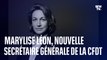 MARYLISE LÉON, NOUVELLE SECRÉTAIRE GÉNÉRALE DE LA CFDT